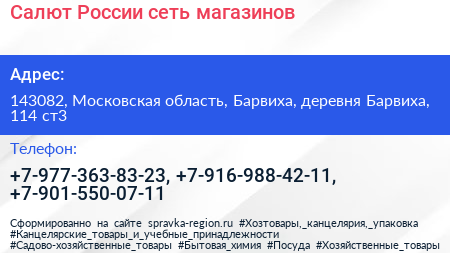 Салют России сеть магазинов

Адрес:

143082, Московская область, Барвиха, деревня Барвиха, 114 ст3

Телефон:

+7-977-363-83-23, +7-916-988-42-11, +7-901-550-07-11

Сформированно на сайте spravka-region.ru #Хозтовары,_канцелярия,_упаковка #Канцелярские_товары_и_учебные_принадлежности #Садово-хозяйственные_товары #Бытовая_химия #Посуда #Хозяйственные_товары